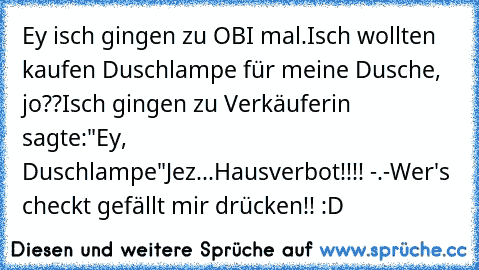 Ey isch gingen zu OBI mal.Isch wollten kaufen Duschlampe für meine Dusche, jo??Isch gingen zu Verkäuferin sagte:"Ey, Duschlampe"Jez...Hausverbot!!!! -.-Wer's checkt gefällt mir drücken!! :D

Diesen und weitere Sprüche auf www.sprüche.cc